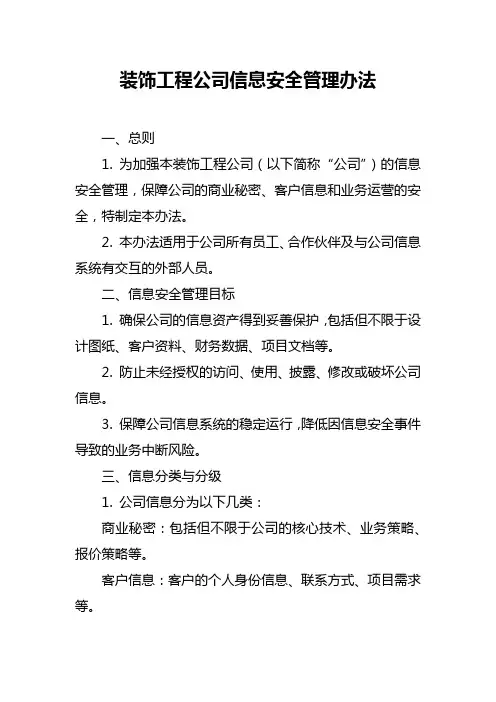 装饰工程公司信息安全管理办法

一、总则

1. 为加强本装饰工程公司（以下简称“公司”）的信息安全管理，保障公司的商业秘密、客户信息和业务运营的安全，特制定本办法。

2. 本办法适用于公司所有员工、合作伙伴及与公司信息系统有交互的外部人员。

二、信息安全管理目标

1. 确保公司的信息资产得到妥善保护，包括但不限于设计图纸、客户资料、财务数据、项目文档等。

2. 防止未经授权的访问、使用、披露、修改或破坏公司信息。

3. 保障公司信息系统的稳定运行，降低因信息安全事件导致的业务中断风险。

三、信息分类与分级

1. 公司信息分为以下几类：

商业秘密：包括但不限于公司的核心技术、业务策略、报价策略等。

客户信息：客户的个人身份信息、联系方式、项目需求等。